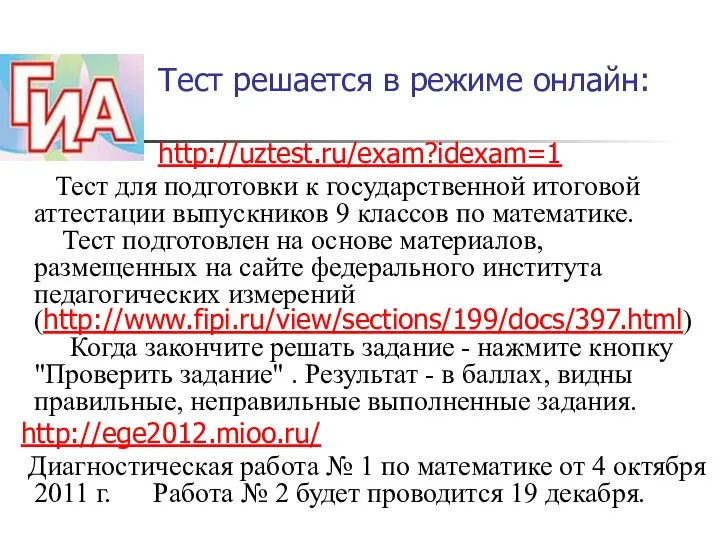 ГИА

Тест решается в режиме онлайн:

http://uztest.ru/exam?idexam=1

Тест для подготовки к государственной итоговой аттестации выпускников 9 классов по математике.

Тест подготовлен на основе материалов, размещенных на сайте федерального института педагогических измерений (http://www.fipi.ru/view/sections/199/docs/397.html)

Когда закончите решать задание - нажмите кнопку "Проверить задание" . Результат - в баллах, видны правильные, неправильные выполненные задания.

http://ege2012.mioo.ru/

Диагностическая работа № 1 по математике от 4 октября 2011 г. Работа № 2 будет проводится 19 декабря.